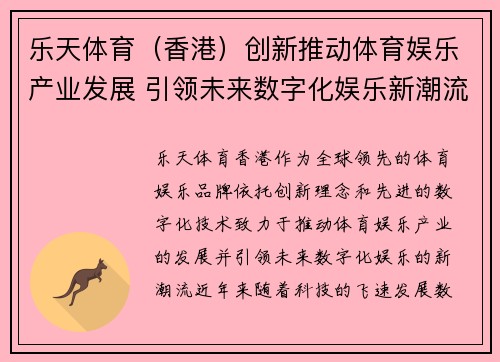 乐天体育（香港）创新推动体育娱乐产业发展 引领未来数字化娱乐新潮流

乐天体育香港作为全球领先的体育娱乐品牌依托创新理念和先进的数字化技术致力于推动体育娱乐产业的发展并引领未来数字化娱乐的新潮流近年来随着科技的飞速发展数